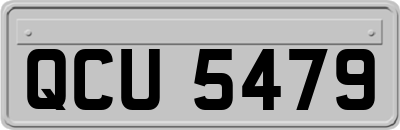 QCU 5479